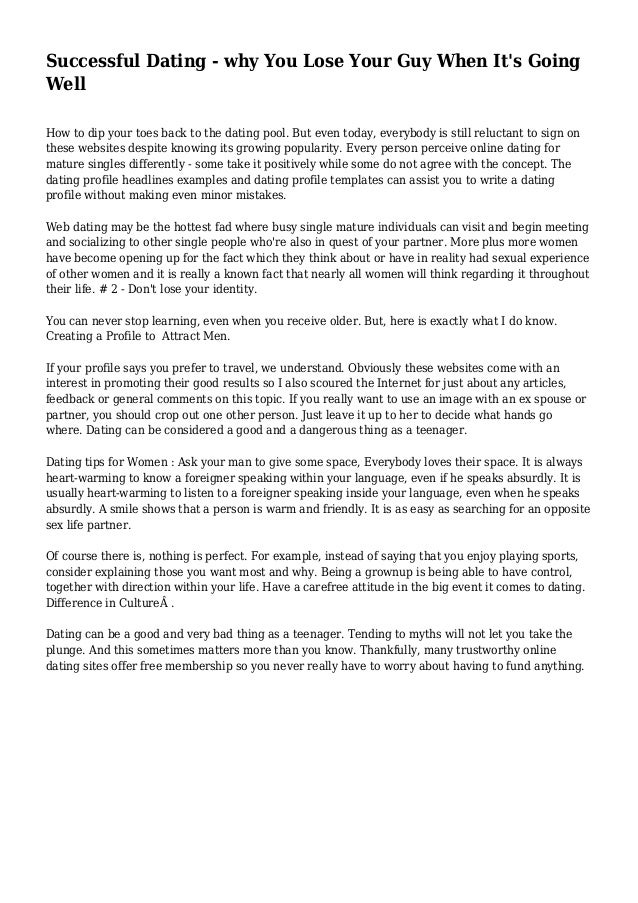 Successful Dating - why You Lose Your Guy When It's Going Well

How to dip your toes back to the dating pool. But even today, everybody is still reluctant to sign on these websites despite knowing its growing popularity. Every person perceive online dating for mature singles differently - some take it positively while some do not agree with the concept. The dating profile headlines examples and dating profile templates can assist you to write a dating profile without making even minor mistakes.

Web dating may be the hottest fad where busy single mature individuals can visit and begin meeting and socializing to other single people who're also in quest of your partner. More plus more women have become opening up for the fact which they think about or have in reality had sexual experience of other women and it is really a known fact that nearly all women will think regarding it throughout their life. # 2 - Don't lose your identity.

You can never stop learning, even when you receive older. But, here is exactly what I do know. Creating a Profile to Attract Men.

If your profile says you prefer to travel, we understand. Obviously these websites come with an interest in promoting their good results so I also scoured the Internet for just about any articles, feedback or general comments on this topic. If you really want to use an image with an ex spouse or partner, you should crop out one other person. Just leave it up to her to decide what hands go where. Dating can be considered a good and a dangerous thing as a teenager.

Dating tips for Women : Ask your man to give some space, Everybody loves their space. It is always heart-warming to know a foreigner speaking within your language, even if he speaks absurdly. It is usually heart-warming to listen to a foreigner speaking inside your language, even when he speaks absurdly. A smile shows that a person is warm and friendly. It is as easy as searching for an opposite sex life partner.

Of course there is, nothing is perfect. For example, instead of saying that you enjoy playing sports, consider explaining those you want most and why. Being a grownup is being able to have control, together with direction within your life. Have a carefree attitude in the big event it comes to dating. Difference in CultureÂ .

Dating can be a good and very bad thing as a teenager. Tending to myths will not let you take the plunge. And this sometimes matters more than you know. Thankfully, many trustworthy online dating sites offer free membership so you never really have to worry about having to fund anything.